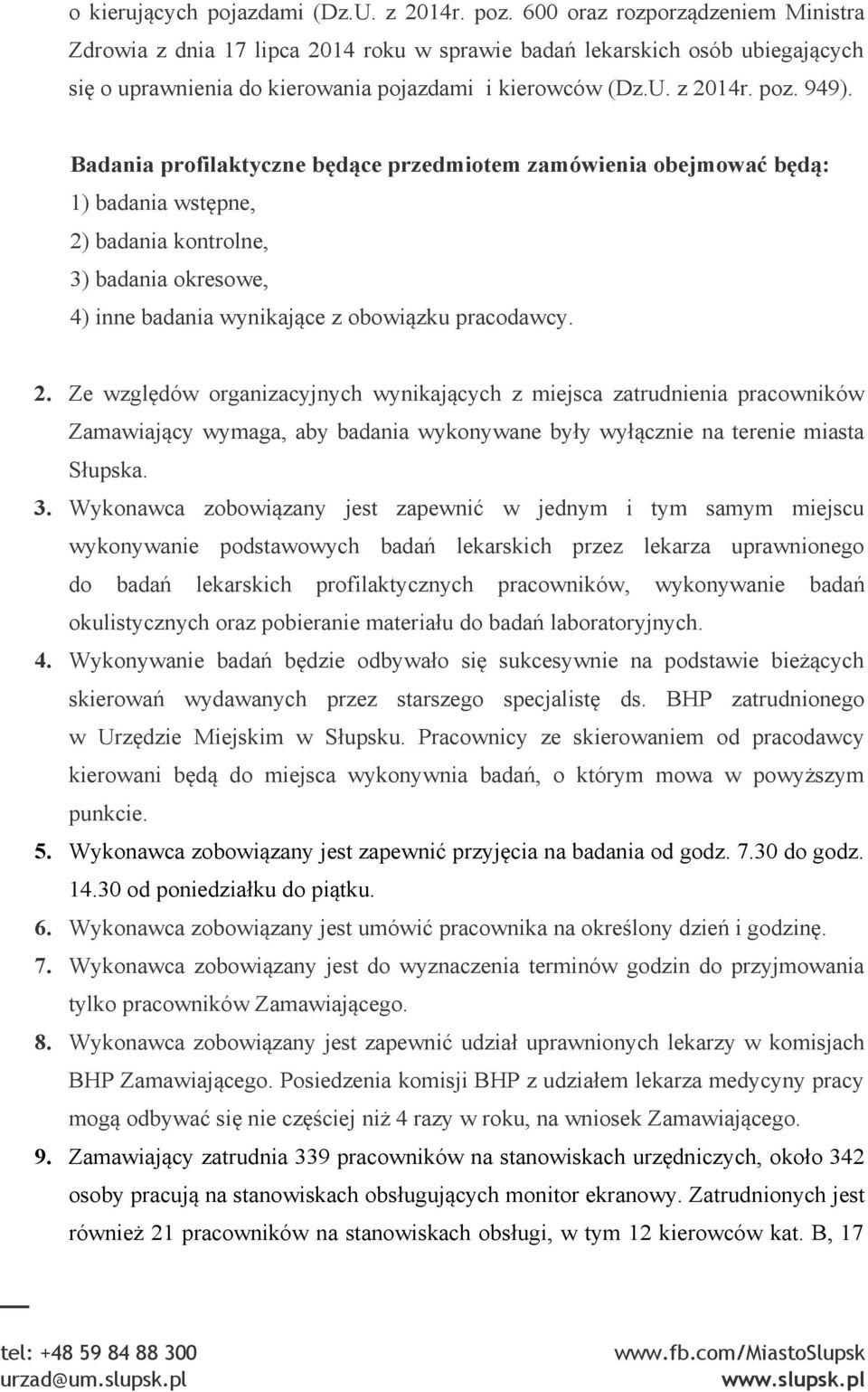 o kierujących pojazdami (Dz.U. z 2014r. poz. 600 oraz rozporządzeniem Ministra Zdrowia z dnia 17 lipca 2014 roku w sprawie badań lekarskich osób ubiegających się o uprawnienia do kierowania pojazdami i kierowców (Dz.U. z 2014r. poz. 949).

Badania profilaktyczne będące przedmiotem zamówienia obejmować będą:
1) badania wstępne,
2) badania kontrolne,
3) badania okresowe,
4) inne badania wynikające z obowiązku pracodawcy.

2. Ze względów organizacyjnych wynikających z miejsca zatrudnienia pracowników Zamawiający wymaga, aby badania wykonywane były wyłącznie na terenie miasta Słupska.
3. Wykonawca zobowiązany jest zapewnić w jednym i tym samym miejscu wykonywanie podstawowych badań lekarskich przez lekarza uprawnionego do badań lekarskich profilaktycznych pracowników, wykonywanie badań okulistycznych oraz pobieranie materiału do badań laboratoryjnych.
4. Wykonywanie badań będzie odbywało się sukcesywnie na podstawie bieżących skierowań wydawanych przez starszego specjalistę ds. BHP zatrudnionego w Urzędzie Miejskim w Słupsku. Pracownicy ze skierowaniem od pracodawcy kierowani będą do miejsca wykonywnia badań, o którym mowa w powyższym punkcie.
5. Wykonawca zobowiązany jest zapewnić przyjęcia na badania od godz. 7.30 do godz. 14.30 od poniedziałku do piątku.
6. Wykonawca zobowiązany jest umówić pracownika na określony dzień i godzinę.
7. Wykonawca zobowiązany jest do wyznaczenia terminów godzin do przyjmowania tylko pracowników Zamawiającego.
8. Wykonawca zobowiązany jest zapewnić udział uprawnionych lekarzy w komisjach BHP Zamawiającego. Posiedzenia komisji BHP z udziałem lekarza medycyny pracy mogą odbywać się nie częściej niż 4 razy w roku, na wniosek Zamawiającego.
9. Zamawiający zatrudnia 339 pracowników na stanowiskach urzędniczych, około 342 osoby pracują na stanowiskach obsługujących monitor ekranowy. Zatrudnionych jest również 21 pracowników na stanowiskach obsługi, w tym 12 kierowców kat. B, 17

tel: +48 59 84 88 300
urzad@um.slupsk.pl
www.fb.com/MiastoSlupsk
www.slupsk.pl